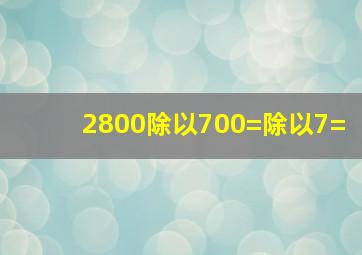 2800除以700=除以7=